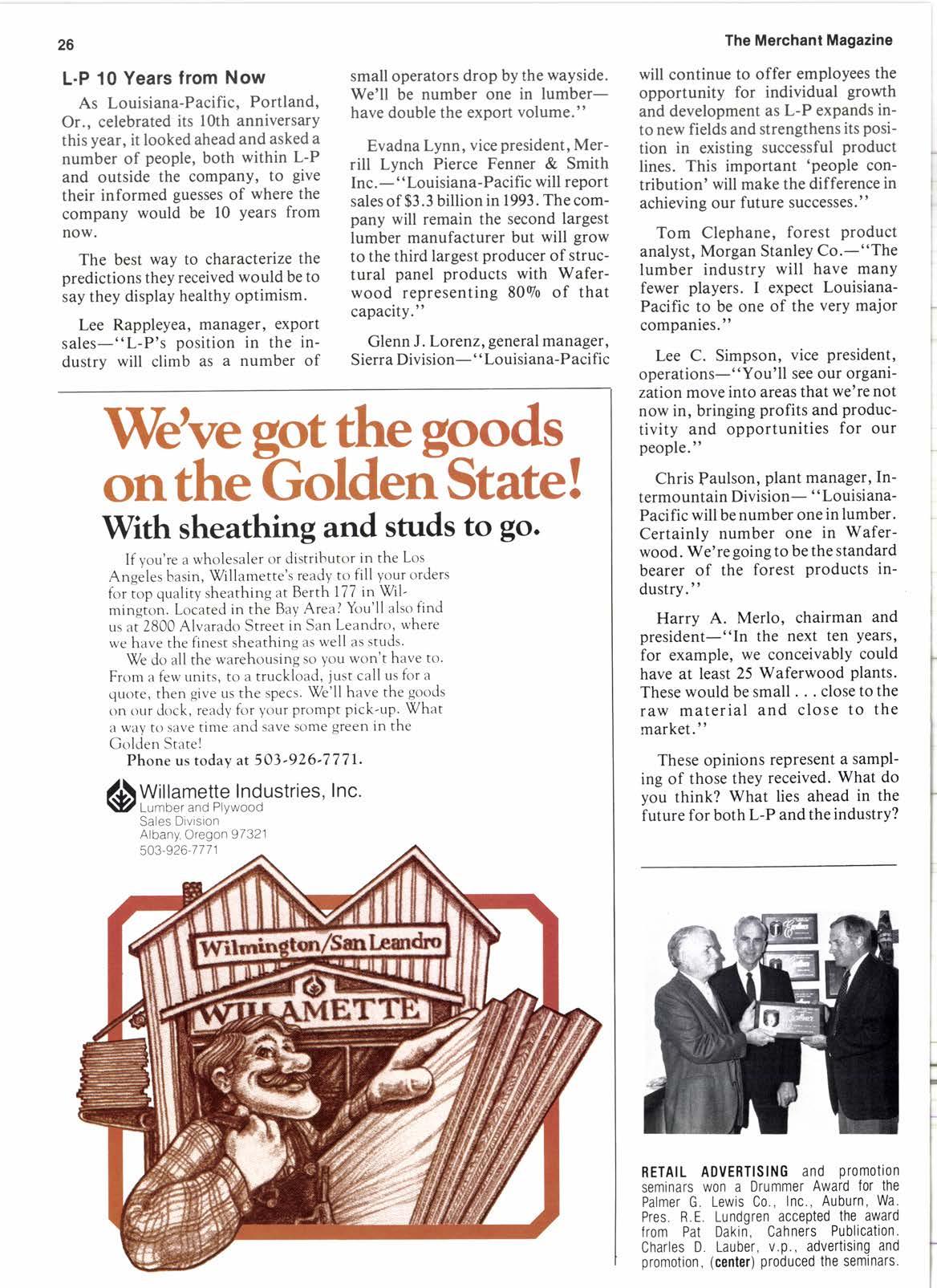 26

The Merchant Magazine

L-P 10 Years from Now

As Louisiana-Pacific, Portland, Or., celebrated its 10th anniversary this year, it looked ahead and asked a number of people, both within L-P and outside the company, to give their informed guesses of where the company would be 10 years from now.

The best way to characterize the predictions they received would be to say they display healthy optimism.

Lee Rappleyea, manager, export sales—"L-P's position in the industry will climb as a number of small operators drop by the wayside. We'll be number one in lumber—have double the export volume."

Evadna Lynn, vice president, Merrill Lynch Pierce Fenner & Smith Inc.—"Louisiana-Pacific will report sales of $3.3 billion in 1993. The company will remain the second largest lumber manufacturer but will grow to the third largest producer of structural panel products with Waferwood representing 80% of that capacity."

Glenn J. Lorenz, general manager, Sierra Division—"Louisiana-Pacific will continue to offer employees the opportunity for individual growth and development as L-P expands into new fields and strengthens its position in existing successful product lines. This important 'people contribution' will make the difference in achieving our future successes."

Tom Clephane, forest product analyst, Morgan Stanley Co.—"The lumber industry will have many fewer players. I expect Louisiana-Pacific to be one of the very major companies."

Lee C. Simpson, vice president, operations—"You'll see our organization move into areas that we're not now in, bringing profits and productivity and opportunities for our people."

Chris Paulson, plant manager, Intermountain Division— "Louisiana-Pacific will be number one in lumber. Certainly number one in Waferwood. We're going to be the standard bearer of the forest products industry."

Harry A. Merlo, chairman and president—"In the next ten years, for example, we conceivably could have at least 25 Waferwood plants. These would be small . . . close to the raw material and close to the market."

These opinions represent a sampling of those they received. What do you think? What lies ahead in the future for both L-P and the industry?

We've got the goods on the Golden State!
With sheathing and studs to go.

If you're a wholesaler or distributor in the Los Angeles basin, Willamette's ready to fill your orders for top quality sheathing at Berth 177 in Wilmington. Located in the Bay Area? You'll also find us at 2800 Alvarado Street in San Leandro, where we have the finest sheathing as well as studs.

We do all the warehousing so you won't have to. From a few units, to a truckload, just call us for a quote, then give us the specs. We'll have the goods on our dock, ready for your prompt pick-up. What a way to save time and save some green in the Golden State!

Phone us today at 503-926-7771.

Willamette Industries, Inc.
Lumber and Plywood
Sales Division
Albany, Oregon 97321
503-926-7771

Wilmington/San Leandro
WILLAMETTE

RETAIL ADVERTISING and promotion seminars won a Drummer Award for the Palmer G. Lewis Co., Inc., Auburn, Wa. Pres. R.E. Lundgren accepted the award from Pat Dakin, Cahners Publication. Charles D. Lauber, v.p., advertising and promotion, (center) produced the seminars.